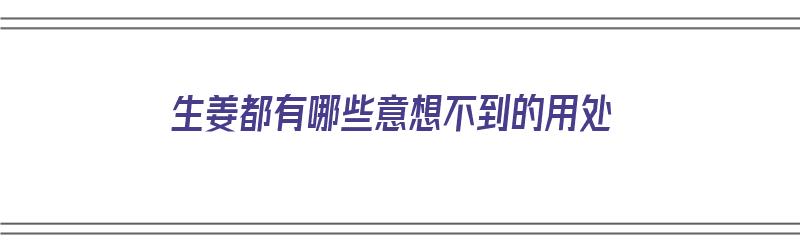 生姜都有哪些意想不到的用处